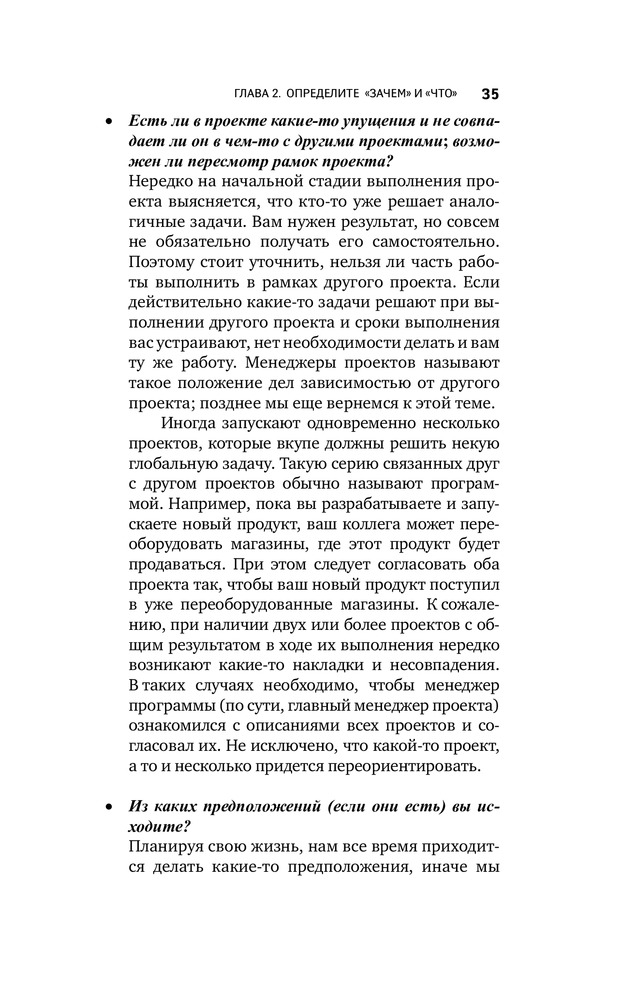 ГЛАВА 2. ОПРЕДЕЛИТЕ «ЗАЧЕМ» И «ЧТО» 35

• Есть ли в проекте какие-то упущения и не совпадает ли он в чем-то с другими проектами; возможен ли пересмотр рамок проекта?
Нередко на начальной стадии выполнения проекта выясняется, что кто-то уже решает аналогичные задачи. Вам нужен результат, но совсем не обязательно получать его самостоятельно. Поэтому стоит уточнить, нельзя ли часть работы выполнить в рамках другого проекта. Если действительно какие-то задачи решают при выполнении другого проекта и сроки выполнения вас устраивают, нет необходимости делать и вам ту же работу. Менеджеры проектов называют такое положение дел зависимостью от другого проекта; позднее мы еще вернемся к этой теме.

Иногда запускают одновременно несколько проектов, которые вкупе должны решить некую глобальную задачу. Такую серию связанных друг с другом проектов обычно называют программой. Например, пока вы разрабатываете и запускаете новый продукт, ваш коллега может переоборудовать магазины, где этот продукт будет продаваться. При этом следует согласовать оба проекта так, чтобы ваш новый продукт поступил в уже переоборудованные магазины. К сожалению, при наличии двух или более проектов с общим результатом в ходе их выполнения нередко возникают какие-то накладки и несовпадения. В таких случаях необходимо, чтобы менеджер программы (по сути, главный менеджер проекта) ознакомился с описаниями всех проектов и согласовал их. Не исключено, что какой-то проект, а то и несколько придется переориентировать.

• Из каких предположений (если они есть) вы исходите?
Планируя свою жизнь, нам все время приходится делать какие-то предположения, иначе мы